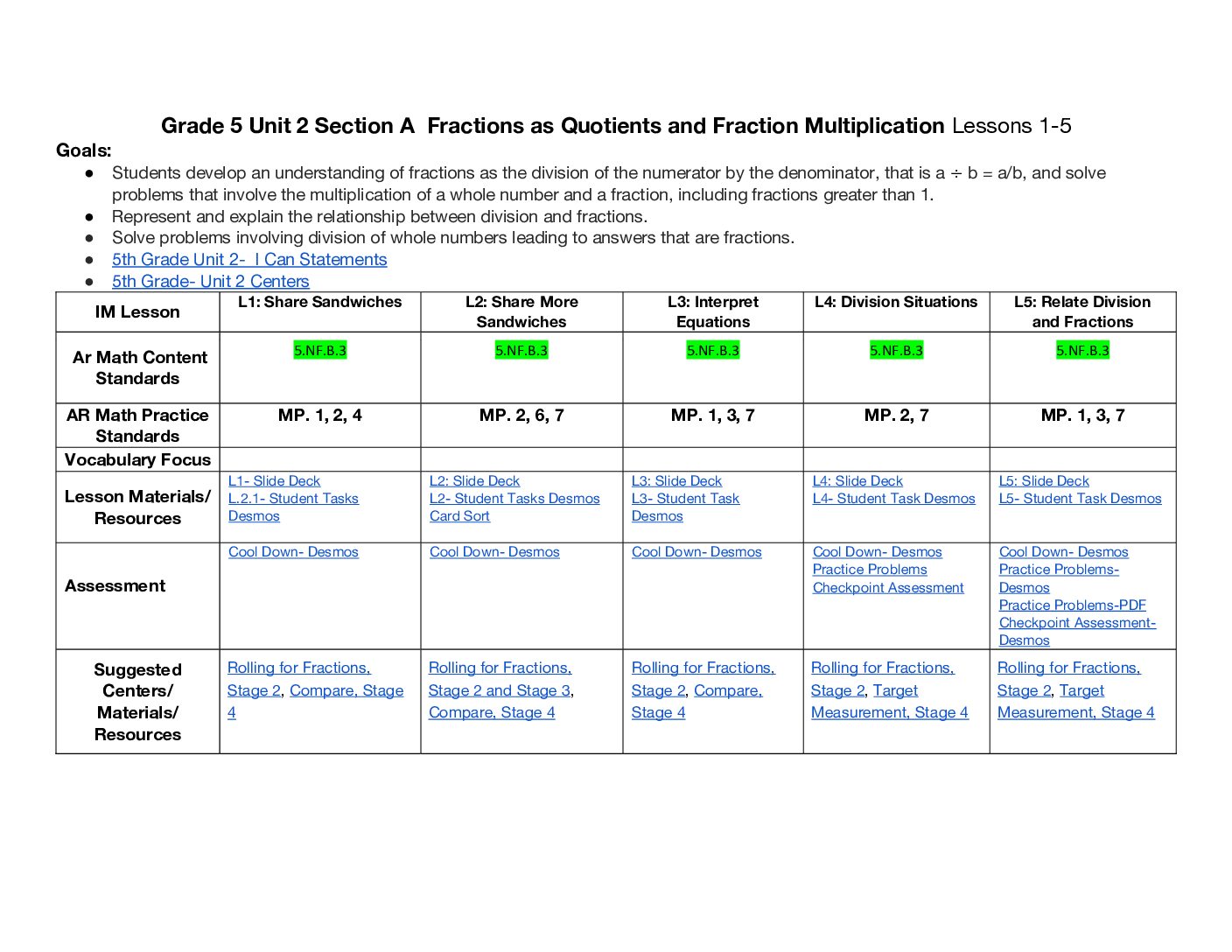 Grade 5 Unit 2 Section A  Fractions as Quotients and Fraction Multiplication Lessons 1-5

Goals:

• Students develop an understanding of fractions as the division of the numerator by the denominator, that is a ÷ b = a/b, and solve problems that involve the multiplication of a whole number and a fraction, including fractions greater than 1.
• Represent and explain the relationship between division and fractions.
• Solve problems involving division of whole numbers leading to answers that are fractions.
• 5th Grade Unit 2-  I Can Statements
• 5th Grade- Unit 2 Centers

| IM Lesson | L1: Share Sandwiches | L2: Share More Sandwiches | L3: Interpret Equations | L4: Division Situations | L5: Relate Division and Fractions |
|---|---|---|---|---|---|
| Ar Math Content Standards | 5.NF.B.3 | 5.NF.B.3 | 5.NF.B.3 | 5.NF.B.3 | 5.NF.B.3 |
| AR Math Practice Standards | MP. 1, 2, 4 | MP. 2, 6, 7 | MP. 1, 3, 7 | MP. 2, 7 | MP. 1, 3, 7 |
| Vocabulary Focus | | | | | |
| Lesson Materials/ Resources | L1- Slide Deck L.2.1- Student Tasks Desmos | L2: Slide Deck L2- Student Tasks Desmos Card Sort | L3: Slide Deck L3- Student Task Desmos | L4: Slide Deck L4- Student Task Desmos | L5: Slide Deck L5- Student Task Desmos |
| Assessment | Cool Down- Desmos | Cool Down- Desmos | Cool Down- Desmos | Cool Down- Desmos Practice Problems Checkpoint Assessment | Cool Down- Desmos Practice Problems- Desmos Practice Problems-PDF Checkpoint Assessment- Desmos |
| Suggested Centers/ Materials/ Resources | Rolling for Fractions, Stage 2, Compare, Stage 4 | Rolling for Fractions, Stage 2 and Stage 3, Compare, Stage 4 | Rolling for Fractions, Stage 2, Compare, Stage 4 | Rolling for Fractions, Stage 2, Target Measurement, Stage 4 | Rolling for Fractions, Stage 2, Target Measurement, Stage 4 |